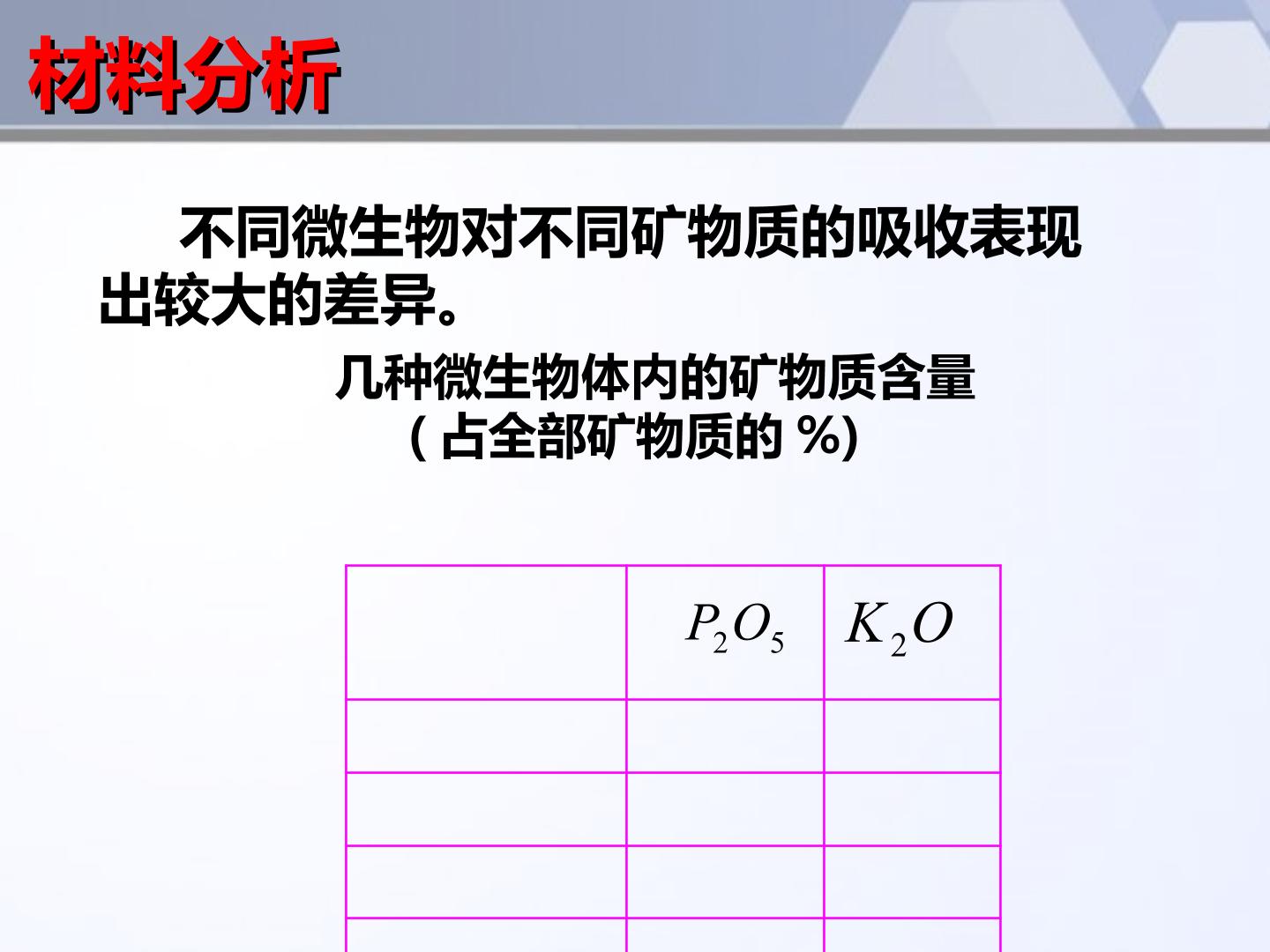 材料分析

不同微生物对不同矿物质的吸收表现出较大的差异。

几种微生物体内的矿物质含量
(占全部矿物质的%)

|  | $P_2O_5$ | $K_2O$ |
|---|---|---|
|  |  |  |
|  |  |  |
|  |  |  |
|  |  |  |